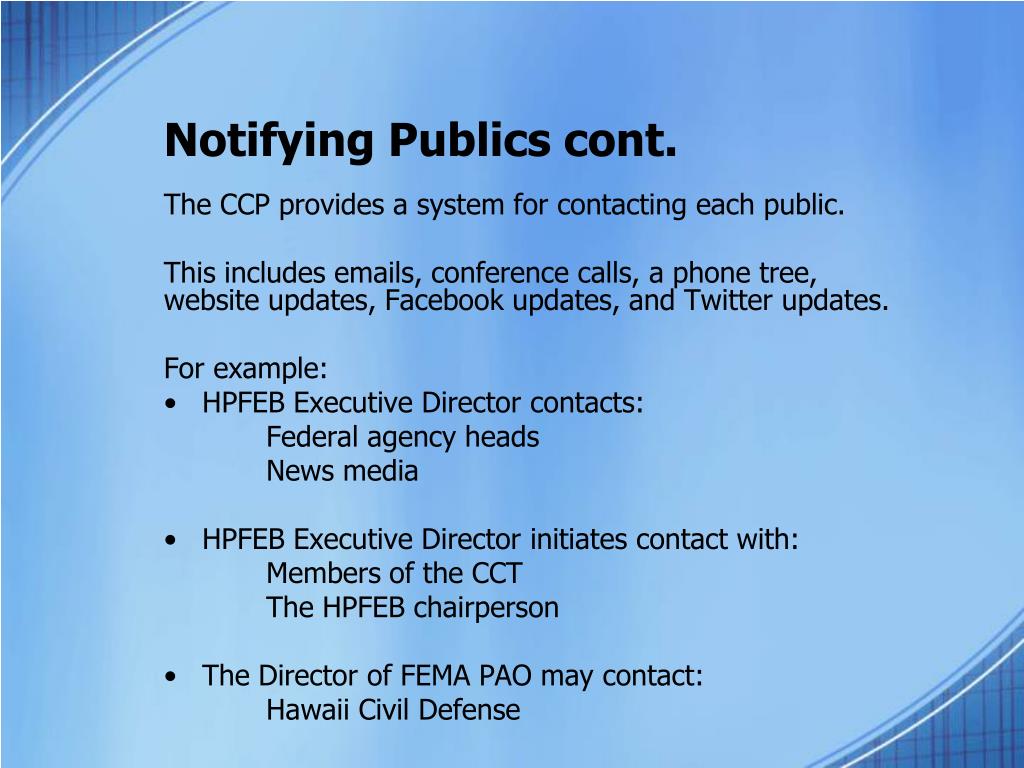 Notifying Publics cont.

The CCP provides a system for contacting each public.

This includes emails, conference calls, a phone tree, website updates, Facebook updates, and Twitter updates.

For example:
• HPFEB Executive Director contacts:
Federal agency heads
News media

• HPFEB Executive Director initiates contact with:
Members of the CCT
The HPFEB chairperson

• The Director of FEMA PAO may contact:
Hawaii Civil Defense